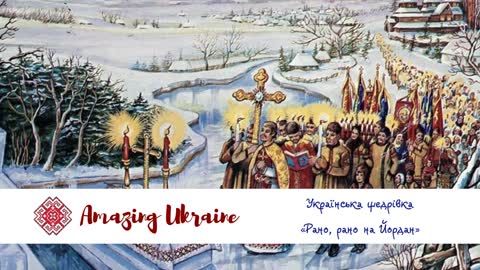 Amazing Ukraine

Українська щедрівка
«Рано, рано на Йордан»